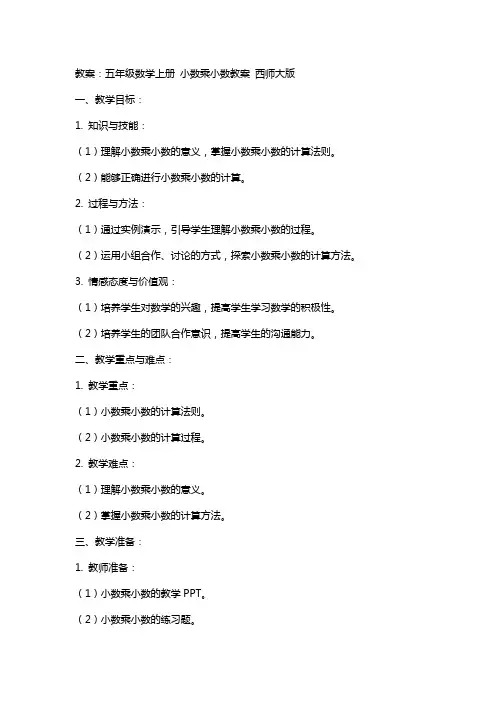 教案：五年级数学上册 小数乘小数教案 西师大版

一、教学目标：

1. 知识与技能：

（1）理解小数乘小数的意义，掌握小数乘小数的计算法则。

（2）能够正确进行小数乘小数的计算。

2. 过程与方法：

（1）通过实例演示，引导学生理解小数乘小数的过程。

（2）运用小组合作、讨论的方式，探索小数乘小数的计算方法。

3. 情感态度与价值观：

（1）培养学生对数学的兴趣，提高学生学习数学的积极性。

（2）培养学生的团队合作意识，提高学生的沟通能力。

二、教学重点与难点：

1. 教学重点：

（1）小数乘小数的计算法则。

（2）小数乘小数的计算过程。

2. 教学难点：

（1）理解小数乘小数的意义。

（2）掌握小数乘小数的计算方法。

三、教学准备：

1. 教师准备：

（1）小数乘小数的教学 PPT。

（2）小数乘小数的练习题。